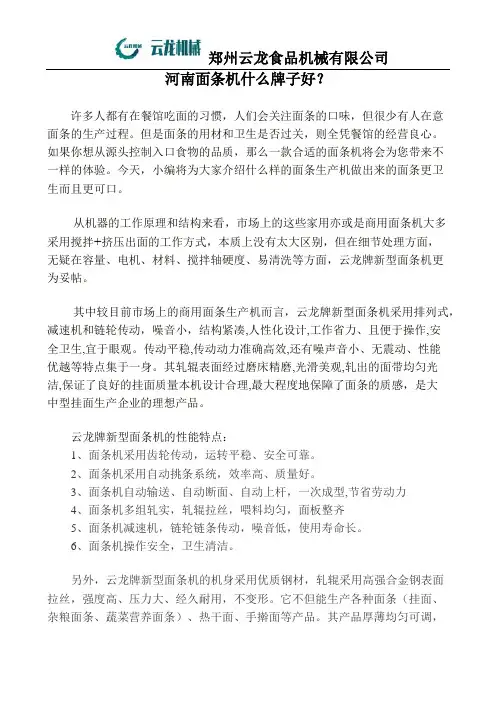 云龙机械 郑州云龙食品机械有限公司

河南面条机什么牌子好？

许多人都有在餐馆吃面的习惯，人们会关注面条的口味，但很少有人在意面条的生产过程。但是面条的用材和卫生是否过关，则全凭餐馆的经营良心。如果你想从源头控制入口食物的品质，那么一款合适的面条机将会为您带来不一样的体验。今天，小编将为大家介绍什么样的面条生产机做出来的面条更卫生而且更可口。

从机器的工作原理和结构来看，市场上的这些家用亦或是商用面条机大多采用搅拌+挤压出面的工作方式，本质上没有太大区别，但在细节处理方面，无疑在容量、电机、材料、搅拌轴硬度、易清洗等方面，云龙牌新型面条机更为妥帖。

其中较目前市场上的商用面条生产机而言，云龙牌新型面条机采用排列式，减速机和链轮传动，噪音小，结构紧凑,人性化设计,工作省力、且便于操作,安全卫生,宜于眼观。传动平稳,传动动力准确高效,还有噪声音小、无震动、性能优越等特点集于一身。其轧辊表面经过磨床精磨,光滑美观,轧出的面带均匀光洁,保证了良好的挂面质量本机设计合理,最大程度地保障了面条的质感，是大中型挂面生产企业的理想产品。

云龙牌新型面条机的性能特点：
1、面条机采用齿轮传动，运转平稳、安全可靠。
2、面条机采用自动挑条系统，效率高、质量好。
3、面条机自动输送、自动断面、自动上杆，一次成型,节省劳动力
4、面条机多组轧实，轧辊拉丝，喂料均匀，面板整齐
5、面条机减速机，链轮链条传动，噪音低，使用寿命长。
6、面条机操作安全，卫生清洁。

另外，云龙牌新型面条机的机身采用优质钢材，轧辊采用高强合金钢表面拉丝，强度高、压力大、经久耐用，不变形。它不但能生产各种面条（挂面、杂粮面条、蔬菜营养面条）、热干面、手擀面等产品。其产品厚薄均匀可调，